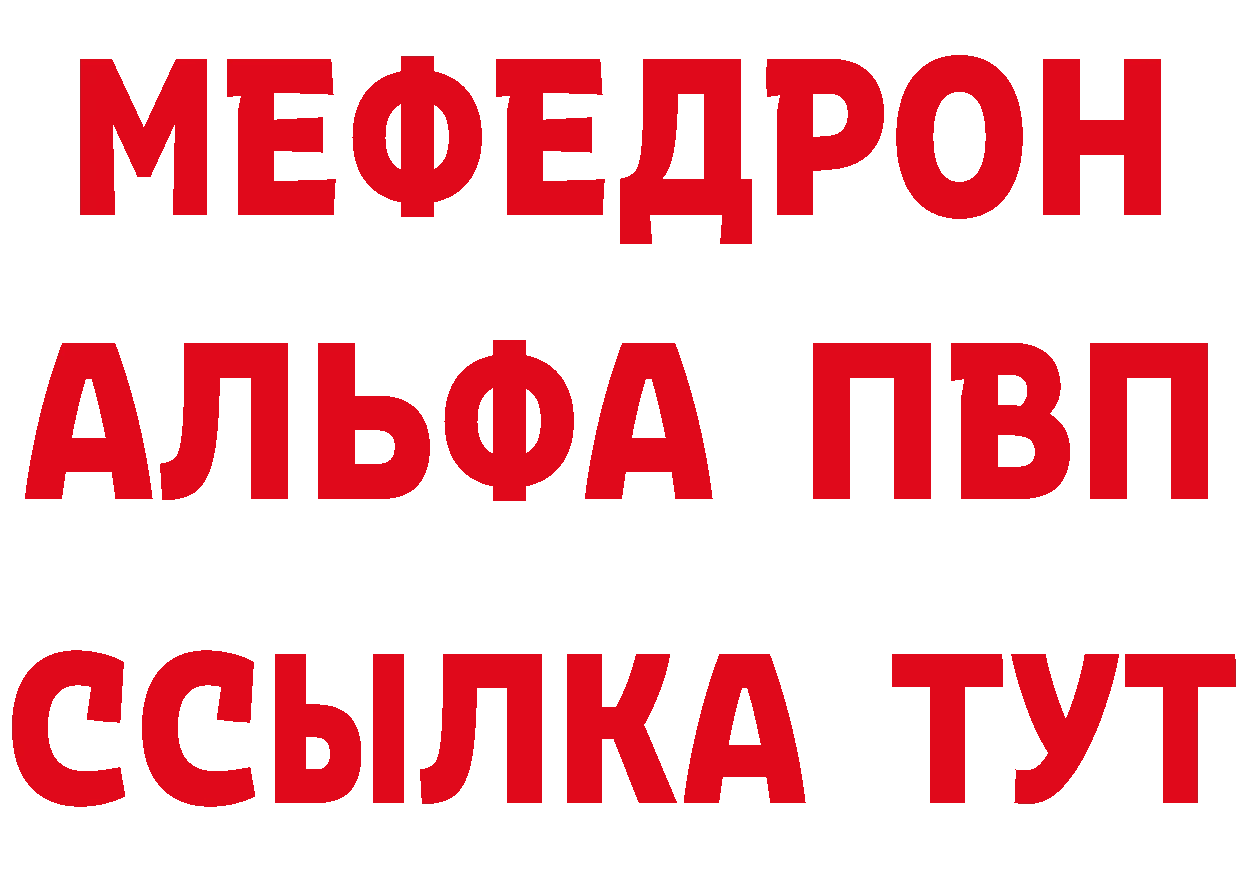 МЕФЕДРОН
АЛЬФА ПВП
ССЫЛКА ТУТ